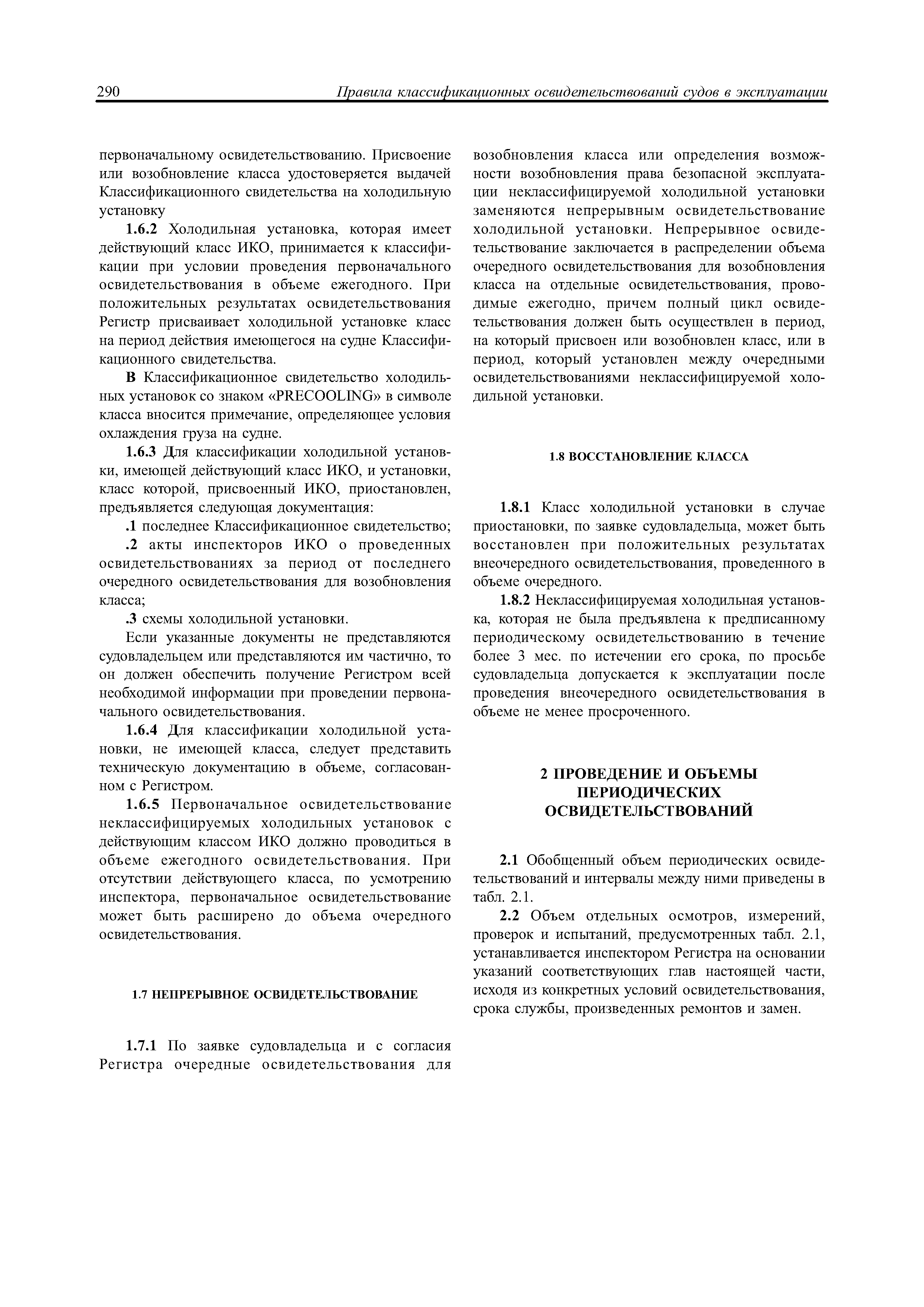 290 Правила классификационных освидетельствований судов в эксплуатации

первоначальному освидетельствованию. Присвоение или возобновление класса удостоверяется выдачей Классификационного свидетельства на холодильную установку

1.6.2 Холодильная установка, которая имеет действующий класс ИКО, принимается к классификации при условии проведения первоначального освидетельствования в объеме ежегодного. При положительных результатах освидетельствования Регистр присваивает холодильной установке класс на период действия имеющегося на судне Классификационного свидетельства.

В Классификационное свидетельство холодильных установок со знаком «PRECOOLING» в символе класса вносится примечание, определяющее условия охлаждения груза на судне.

1.6.3 Для классификации холодильной установки, имеющей действующий класс ИКО, и установки, класс которой, присвоенный ИКО, приостановлен, предъявляется следующая документация:

.1 последнее Классификационное свидетельство;

.2 акты инспекторов ИКО о проведенных освидетельствованиях за период от последнего очередного освидетельствования для возобновления класса;

.3 схемы холодильной установки.

Если указанные документы не представляются судовладельцем или представляются им частично, то он должен обеспечить получение Регистром всей необходимой информации при проведении первоначального освидетельствования.

1.6.4 Для классификации холодильной установки, не имеющей класса, следует представить техническую документацию в объеме, согласованном с Регистром.

1.6.5 Первоначальное освидетельствование неклассифицируемых холодильных установок с действующим классом ИКО должно проводиться в объеме ежегодного освидетельствования. При отсутствии действующего класса, по усмотрению инспектора, первоначальное освидетельствование может быть расширено до объема очередного освидетельствования.

1.7 НЕПРЕРЫВНОЕ ОСВИДЕТЕЛЬСТВОВАНИЕ

1.7.1 По заявке судовладельца и с согласия Регистра очередные освидетельствования для возобновления класса или определения возможности возобновления права безопасной эксплуатации неклассифицируемой холодильной установки заменяются непрерывным освидетельствование холодильной установки. Непрерывное освидетельствование заключается в распределении объема очередного освидетельствования для возобновления класса на отдельные освидетельствования, проводимые ежегодно, причем полный цикл освидетельствования должен быть осуществлен в период, на который присвоен или возобновлен класс, или в период, который установлен между очередными освидетельствованиями неклассифицируемой холодильной установки.

1.8 ВОССТАНОВЛЕНИЕ КЛАССА

1.8.1 Класс холодильной установки в случае приостановки, по заявке судовладельца, может быть восстановлен при положительных результатах внеочередного освидетельствования, проведенного в объеме очередного.

1.8.2 Неклассифицируемая холодильная установка, которая не была предъявлена к предписанному периодическому освидетельствованию в течение более 3 мес. по истечении его срока, по просьбе судовладельца допускается к эксплуатации после проведения внеочередного освидетельствования в объеме не менее просроченного.

2 ПРОВЕДЕНИЕ И ОБЪЕМЫ ПЕРИОДИЧЕСКИХ ОСВИДЕТЕЛЬСТВОВАНИЙ

2.1 Обобщенный объем периодических освидетельствований и интервалы между ними приведены в табл. 2.1.

2.2 Объем отдельных осмотров, измерений, проверок и испытаний, предусмотренных табл. 2.1, устанавливается инспектором Регистра на основании указаний соответствующих глав настоящей части, исходя из конкретных условий освидетельствования, срока службы, произведенных ремонтов и замен.